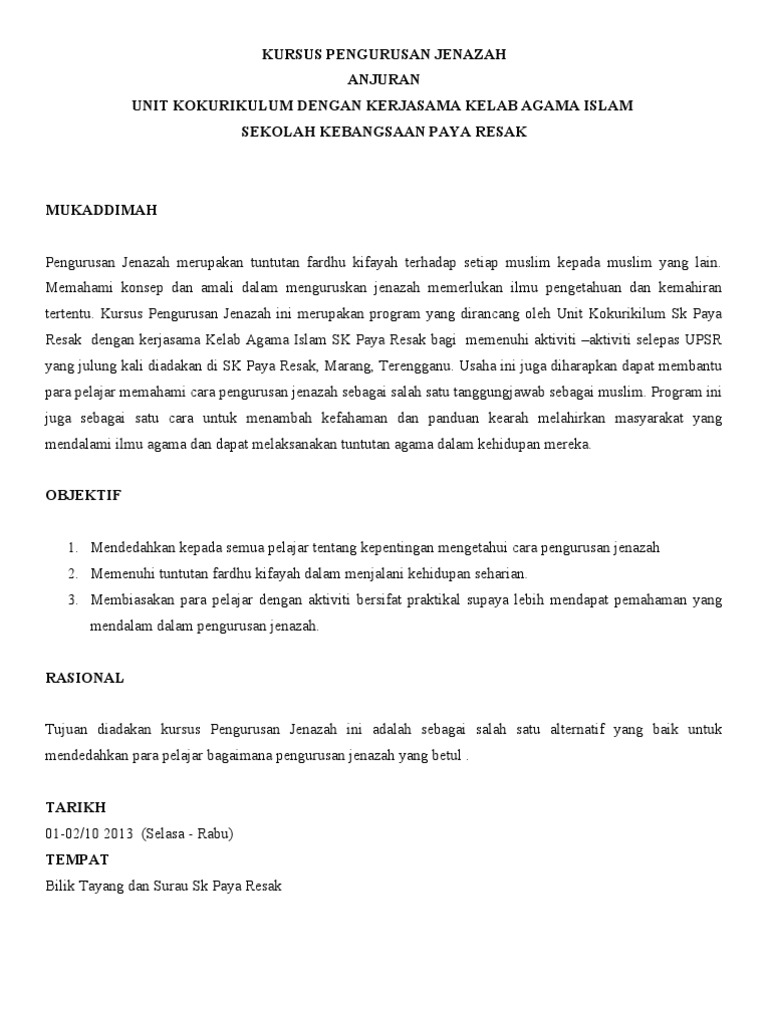 KURSUS PENGURUSAN JENAZAH
ANJURAN
UNIT KOKURIKULUM DENGAN KERJASAMA KELAB AGAMA ISLAM
SEKOLAH KEBANGSAAN PAYA RESAK

MUKADDIMAH

Pengurusan Jenazah merupakan tuntutan fardhu kifayah terhadap setiap muslim kepada muslim yang lain. Memahami konsep dan amali dalam menguruskan jenazah memerlukan ilmu pengetahuan dan kemahiran tertentu. Kursus Pengurusan Jenazah ini merupakan program yang dirancang oleh Unit Kokurikilum Sk Paya Resak dengan kerjasama Kelab Agama Islam SK Paya Resak bagi memenuhi aktiviti –aktiviti selepas UPSR yang julung kali diadakan di SK Paya Resak, Marang, Terengganu. Usaha ini juga diharapkan dapat membantu para pelajar memahami cara pengurusan jenazah sebagai salah satu tanggungjawab sebagai muslim. Program ini juga sebagai satu cara untuk menambah kefahaman dan panduan kearah melahirkan masyarakat yang mendalami ilmu agama dan dapat melaksanakan tuntutan agama dalam kehidupan mereka.

OBJEKTIF

1. Mendedahkan kepada semua pelajar tentang kepentingan mengetahui cara pengurusan jenazah
2. Memenuhi tuntutan fardhu kifayah dalam menjalani kehidupan seharian.
3. Membiasakan para pelajar dengan aktiviti bersifat praktikal supaya lebih mendapat pemahaman yang mendalam dalam pengurusan jenazah.

RASIONAL

Tujuan diadakan kursus Pengurusan Jenazah ini adalah sebagai salah satu alternatif yang baik untuk mendedahkan para pelajar bagaimana pengurusan jenazah yang betul .

TARIKH
01-02/10 2013 (Selasa - Rabu)
TEMPAT
Bilik Tayang dan Surau Sk Paya Resak